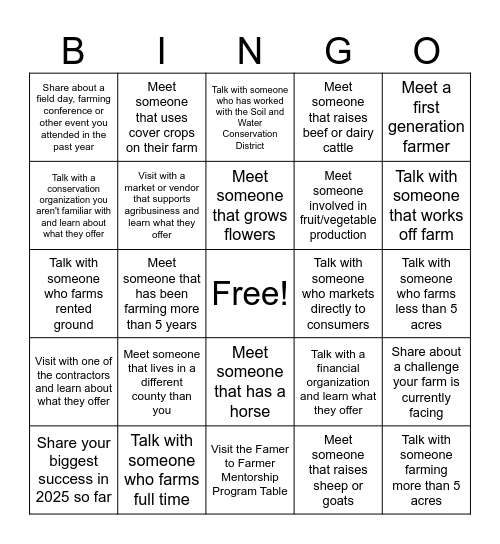 | B | I | N | G | O |
|---|---|---|---|---|
| Share about a field day, farming conference or other event you attended in the past year | Meet someone that uses cover crops on their farm | Talk with someone who has worked with the Soil and Water Conservation District | Meet someone that raises beef or dairy cattle | Meet a first generation farmer |
| Talk with a conservation organization you aren't familiar with and learn about what they offer | Visit with a market or vendor that supports agribusiness and learn what they offer | Meet someone that grows flowers | Meet someone involved in fruit/vegetable production | Talk with someone that works off farm |
| Talk with someone who farms rented ground | Meet someone that has been farming more than 5 years | Free! | Talk with someone who markets directly to consumers | Talk with someone who farms less than 5 acres |
| Visit with one of the contractors and learn about what they offer | Meet someone that lives in a different county than you | Meet someone that has a horse | Talk with a financial organization and learn what they offer | Share about a challenge your farm is currently facing |
| Share your biggest success in 2025 so far | Talk with someone who farms full time | Visit the Famer to Farmer Mentorship Program Table | Meet someone that raises sheep or goats | Talk with someone farming more than 5 acres |